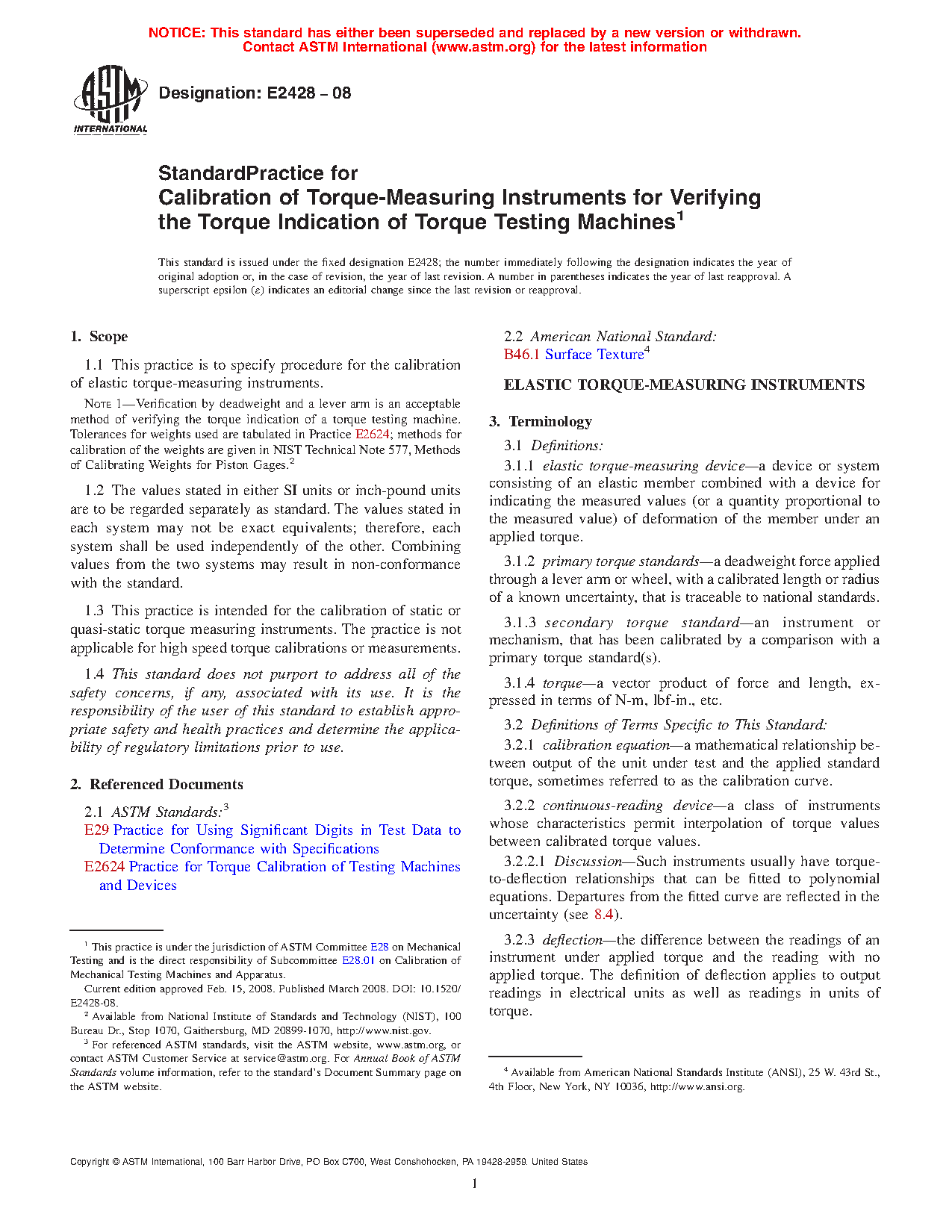 NOTICE: This standard has either been superseded and replaced by a new version or withdrawn. Contact ASTM International (www.astm.org) for the latest information

ASTM INTERNATIONAL

Designation: E2428 – 08

StandardPractice for
Calibration of Torque-Measuring Instruments for Verifying the Torque Indication of Torque Testing Machines$^1$

This standard is issued under the fixed designation E2428; the number immediately following the designation indicates the year of original adoption or, in the case of revision, the year of last revision. A number in parentheses indicates the year of last reapproval. A superscript epsilon ($\varepsilon$) indicates an editorial change since the last revision or reapproval.

1. Scope

1.1 This practice is to specify procedure for the calibration of elastic torque-measuring instruments.

NOTE 1—Verification by deadweight and a lever arm is an acceptable method of verifying the torque indication of a torque testing machine. Tolerances for weights used are tabulated in Practice E2624; methods for calibration of the weights are given in NIST Technical Note 577, Methods of Calibrating Weights for Piston Gages.$^2$

1.2 The values stated in either SI units or inch-pound units are to be regarded separately as standard. The values stated in each system may not be exact equivalents; therefore, each system shall be used independently of the other. Combining values from the two systems may result in non-conformance with the standard.

1.3 This practice is intended for the calibration of static or quasi-static torque measuring instruments. The practice is not applicable for high speed torque calibrations or measurements.

1.4 This standard does not purport to address all of the safety concerns, if any, associated with its use. It is the responsibility of the user of this standard to establish appropriate safety and health practices and determine the applicability of regulatory limitations prior to use.

2. Referenced Documents

2.1 ASTM Standards:$^3$
E29 Practice for Using Significant Digits in Test Data to Determine Conformance with Specifications
E2624 Practice for Torque Calibration of Testing Machines and Devices

$^1$ This practice is under the jurisdiction of ASTM Committee E28 on Mechanical Testing and is the direct responsibility of Subcommittee E28.01 on Calibration of Mechanical Testing Machines and Apparatus.
Current edition approved Feb. 15, 2008. Published March 2008. DOI: 10.1520/E2428-08.
$^2$ Available from National Institute of Standards and Technology (NIST), 100 Bureau Dr., Stop 1070, Gaithersburg, MD 20899-1070, http://www.nist.gov.
$^3$ For referenced ASTM standards, visit the ASTM website, www.astm.org, or contact ASTM Customer Service at service@astm.org. For Annual Book of ASTM Standards volume information, refer to the standard's Document Summary page on the ASTM website.

2.2 American National Standard:
B46.1 Surface Texture$^4$

ELASTIC TORQUE-MEASURING INSTRUMENTS

3. Terminology

3.1 Definitions:

3.1.1 elastic torque-measuring device—a device or system consisting of an elastic member combined with a device for indicating the measured values (or a quantity proportional to the measured value) of deformation of the member under an applied torque.

3.1.2 primary torque standards—a deadweight force applied through a lever arm or wheel, with a calibrated length or radius of a known uncertainty, that is traceable to national standards.

3.1.3 secondary torque standard—an instrument or mechanism, that has been calibrated by a comparison with a primary torque standard(s).

3.1.4 torque—a vector product of force and length, expressed in terms of N-m, lbf-in., etc.

3.2 Definitions of Terms Specific to This Standard:

3.2.1 calibration equation—a mathematical relationship between output of the unit under test and the applied standard torque, sometimes referred to as the calibration curve.

3.2.2 continuous-reading device—a class of instruments whose characteristics permit interpolation of torque values between calibrated torque values.

3.2.2.1 Discussion—Such instruments usually have torque-to-deflection relationships that can be fitted to polynomial equations. Departures from the fitted curve are reflected in the uncertainty (see 8.4).

3.2.3 deflection—the difference between the readings of an instrument under applied torque and the reading with no applied torque. The definition of deflection applies to output readings in electrical units as well as readings in units of torque.

$^4$ Available from American National Standards Institute (ANSI), 25 W. 43rd St., 4th Floor, New York, NY 10036, http://www.ansi.org.

Copyright © ASTM International, 100 Barr Harbor Drive, PO Box C700, West Conshohocken, PA 19428-2959. United States

1